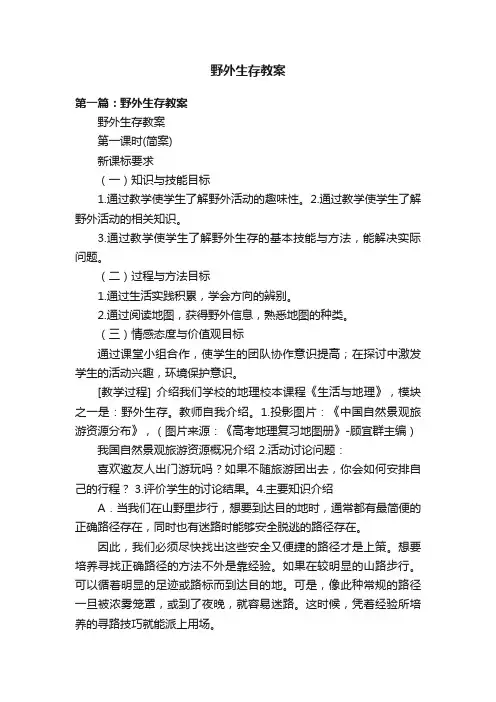 野外生存教案

第一篇：野外生存教案

野外生存教案

第一课时(简案)

新课标要求

（一）知识与技能目标

1.通过教学使学生了解野外活动的趣味性。2.通过教学使学生了解野外活动的相关知识。

3.通过教学使学生了解野外生存的基本技能与方法，能解决实际问题。

（二）过程与方法目标

1.通过生活实践积累，学会方向的辨别。

2.通过阅读地图，获得野外信息，熟悉地图的种类。

（三）情感态度与价值观目标

通过课堂小组合作，使学生的团队协作意识提高；在探讨中激发学生的活动兴趣，环境保护意识。

[教学过程] 介绍我们学校的地理校本课程《生活与地理》，模块之一是：野外生存。教师自我介绍。1.投影图片：《中国自然景观旅游资源分布》，（图片来源：《高考地理复习地图册》-顾宜群主编）

我国自然景观旅游资源概况介绍 2.活动讨论问题：

喜欢邀友人出门游玩吗？如果不随旅游团出去，你会如何安排自己的行程？ 3.评价学生的讨论结果。4.主要知识介绍

A．当我们在山野里步行，想要到达目的地时，通常都有最简便的正确路径存在，同时也有迷路时能够安全脱逃的路径存在。

因此，我们必须尽快找出这些安全又便捷的路径才是上策。想要培养寻找正确路径的方法不外是靠经验。如果在较明显的山路步行。可以循着明显的足迹或路标而到达目的地。可是，像此种常规的路径一旦被浓雾笼罩，或到了夜晚，就容易迷路。这时候，凭着经验所培养的寻路技巧就能派上用场。